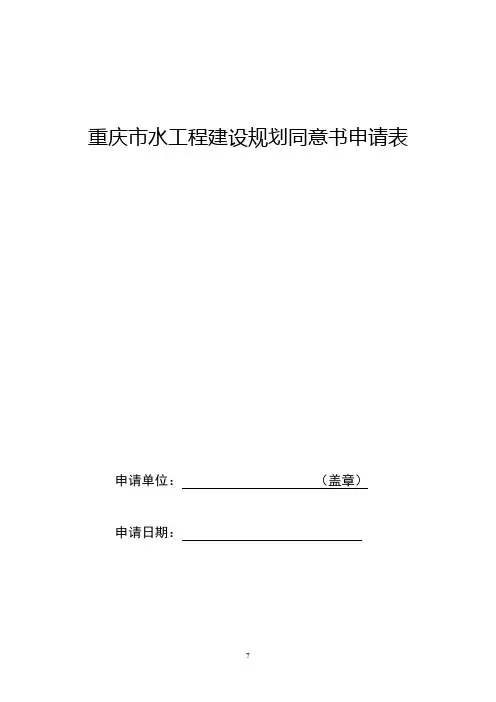 重庆市水工程建设规划同意书申请表

申请单位：（盖章）

申请日期：

7